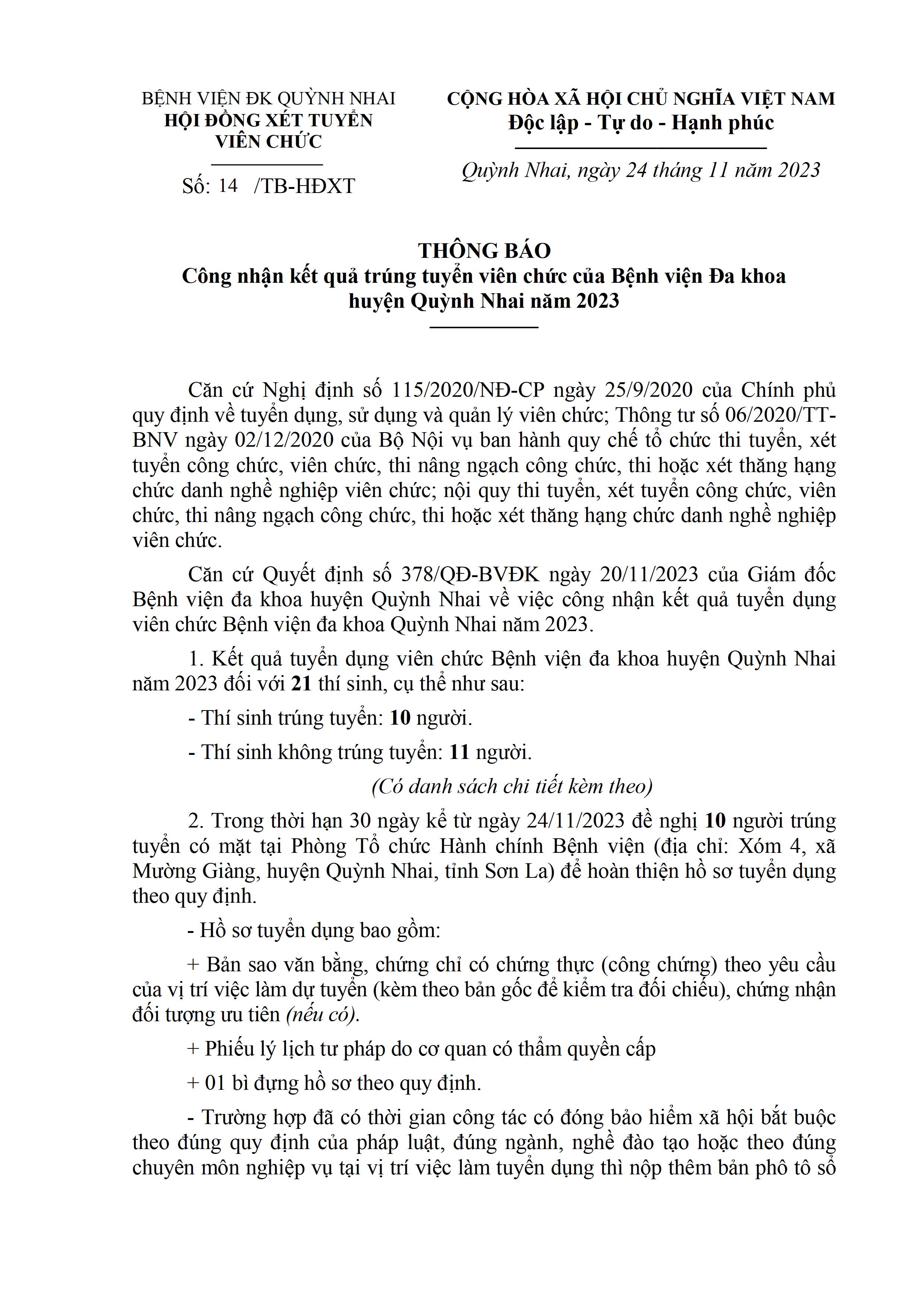 BỆNH VIỆN ĐK QUỲNH NHAI
HỘI ĐỒNG XÉT TUYỂN VIÊN CHỨC

Số: 14 /TB-HĐXT

CỘNG HÒA XÃ HỘI CHỦ NGHĨA VIỆT NAM
Độc lập - Tự do - Hạnh phúc

Quỳnh Nhai, ngày 24 tháng 11 năm 2023

THÔNG BÁO
Công nhận kết quả trúng tuyển viên chức của Bệnh viện Đa khoa huyện Quỳnh Nhai năm 2023

Căn cứ Nghị định số 115/2020/NĐ-CP ngày 25/9/2020 của Chính phủ quy định về tuyển dụng, sử dụng và quản lý viên chức; Thông tư số 06/2020/TT-BNV ngày 02/12/2020 của Bộ Nội vụ ban hành quy chế tổ chức thi tuyển, xét tuyển công chức, viên chức, thi nâng ngạch công chức, thi hoặc xét thăng hạng chức danh nghề nghiệp viên chức; nội quy thi tuyển, xét tuyển công chức, viên chức, thi nâng ngạch công chức, thi hoặc xét thăng hạng chức danh nghề nghiệp viên chức.

Căn cứ Quyết định số 378/QĐ-BVĐK ngày 20/11/2023 của Giám đốc Bệnh viện đa khoa huyện Quỳnh Nhai về việc công nhận kết quả tuyển dụng viên chức Bệnh viện đa khoa Quỳnh Nhai năm 2023.

1. Kết quả tuyển dụng viên chức Bệnh viện đa khoa huyện Quỳnh Nhai năm 2023 đối với 21 thí sinh, cụ thể như sau:

- Thí sinh trúng tuyển: 10 người.

- Thí sinh không trúng tuyển: 11 người.

(Có danh sách chi tiết kèm theo)

2. Trong thời hạn 30 ngày kể từ ngày 24/11/2023 đề nghị 10 người trúng tuyển có mặt tại Phòng Tổ chức Hành chính Bệnh viện (địa chỉ: Xóm 4, xã Mường Giàng, huyện Quỳnh Nhai, tỉnh Sơn La) để hoàn thiện hồ sơ tuyển dụng theo quy định.

- Hồ sơ tuyển dụng bao gồm:

+ Bản sao văn bằng, chứng chỉ có chứng thực (công chứng) theo yêu cầu của vị trí việc làm dự tuyển (kèm theo bản gốc để kiểm tra đối chiếu), chứng nhận đối tượng ưu tiên (nếu có).

+ Phiếu lý lịch tư pháp do cơ quan có thẩm quyền cấp

+ 01 bì đựng hồ sơ theo quy định.

- Trường hợp đã có thời gian công tác có đóng bảo hiểm xã hội bắt buộc theo đúng quy định của pháp luật, đúng ngành, nghề đào tạo hoặc theo đúng chuyên môn nghiệp vụ tại vị trí việc làm tuyển dụng thì nộp thêm bản phô tô sổ